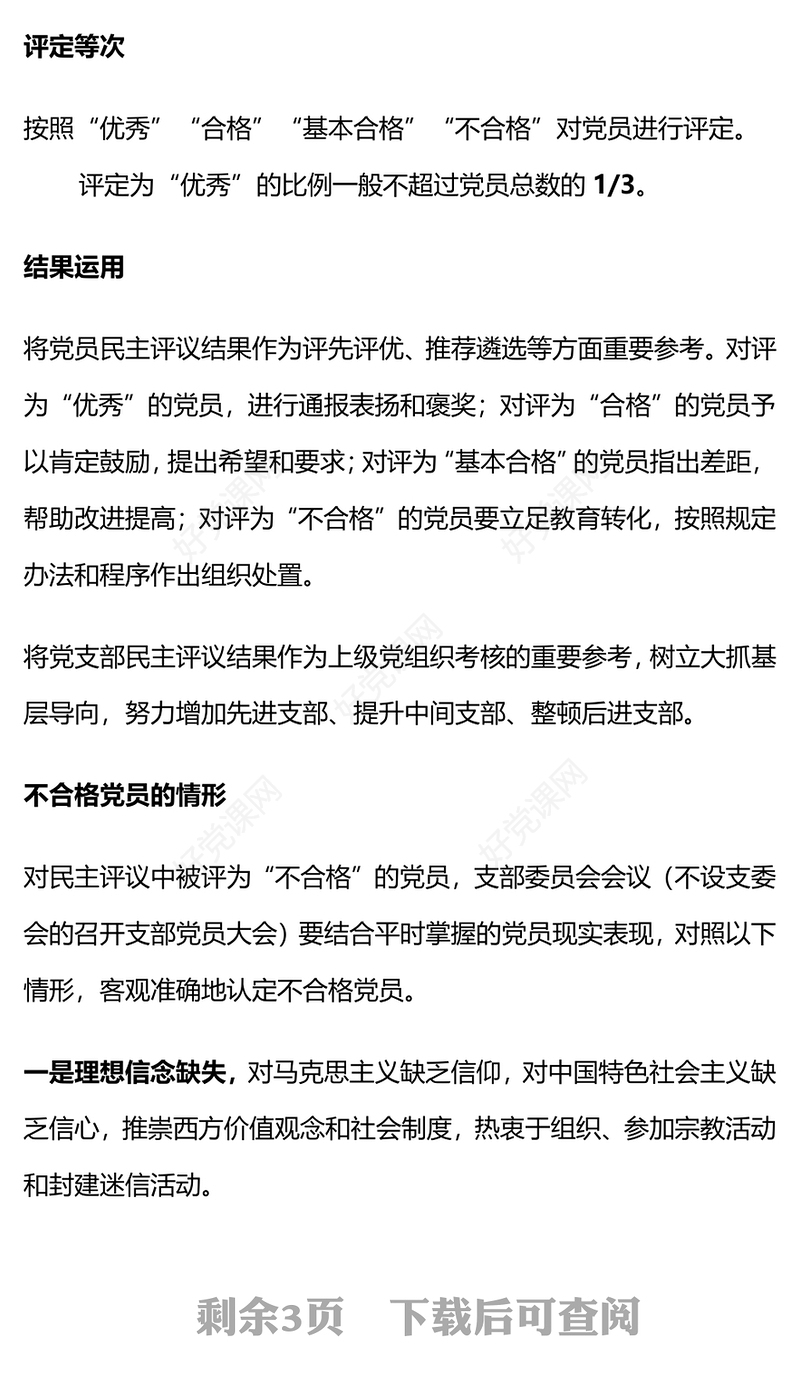 评定等次

按照“优秀”“合格”“基本合格”“不合格”对党员进行评定。

评定为“优秀”的比例一般不超过党员总数的 1/3。

结果运用

将党员民主评议结果作为评先评优、推荐遴选等方面重要参考。对评为“优秀”的党员，进行通报表扬和褒奖；对评为“合格”的党员予以肯定鼓励，提出希望和要求；对评为“基本合格”的党员指出差距，帮助改进提高；对评为“不合格”的党员要立足教育转化，按照规定办法和程序作出组织处置。

将党支部民主评议结果作为上级党组织考核的重要参考，树立大抓基层导向，努力增加先进支部、提升中间支部、整顿后进支部。

不合格党员的情形

对民主评议中被评为“不合格”的党员，支部委员会会议（不设支委会的召开支部党员大会）要结合平时掌握的党员现实表现，对照以下情形，客观准确地认定不合格党员。

一是理想信念缺失，对马克思主义缺乏信仰，对中国特色社会主义缺乏信心，推崇西方价值观念和社会制度，热衷于组织、参加宗教活动和封建迷信活动。

好党课网

剩余3页 下载后可查阅